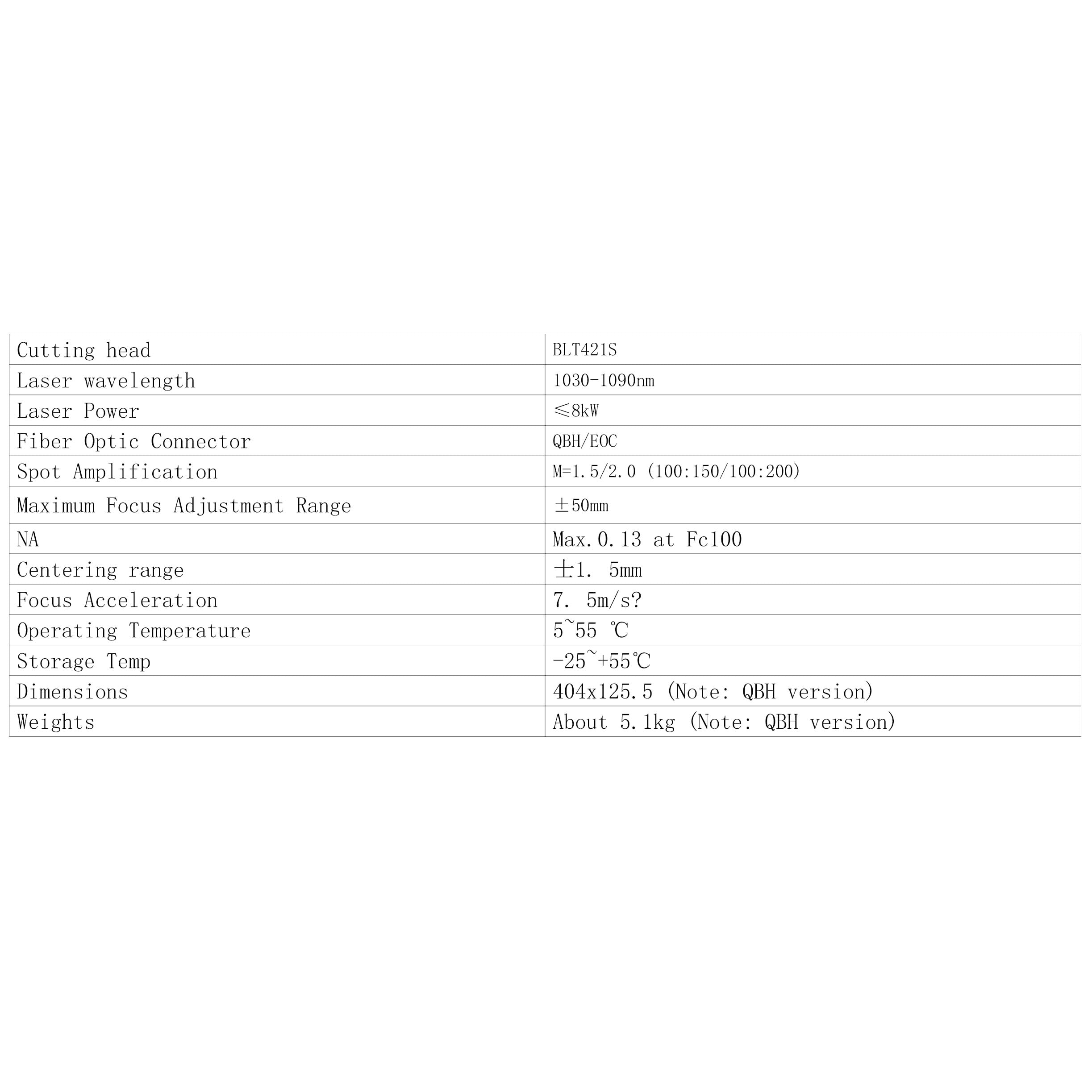 | Cutting head | BLT421S |
|---|---|
| Laser wavelength | 1030-1090nm |
| Laser Power | ≤8kW |
| Fiber Optic Connector | QBH/EOC |
| Spot Amplification | M=1.5/2.0 (100:150/100:200) |
| Maximum Focus Adjustment Range | ±50mm |
| NA | Max.0.13 at Fc100 |
| Centering range | ±1. 5mm |
| Focus Acceleration | 7. 5m/s? |
| Operating Temperature | 5~55 ℃ |
| Storage Temp | -25~+55℃ |
| Dimensions | 404x125.5 (Note: QBH version) |
| Weights | About 5.1kg (Note: QBH version) |